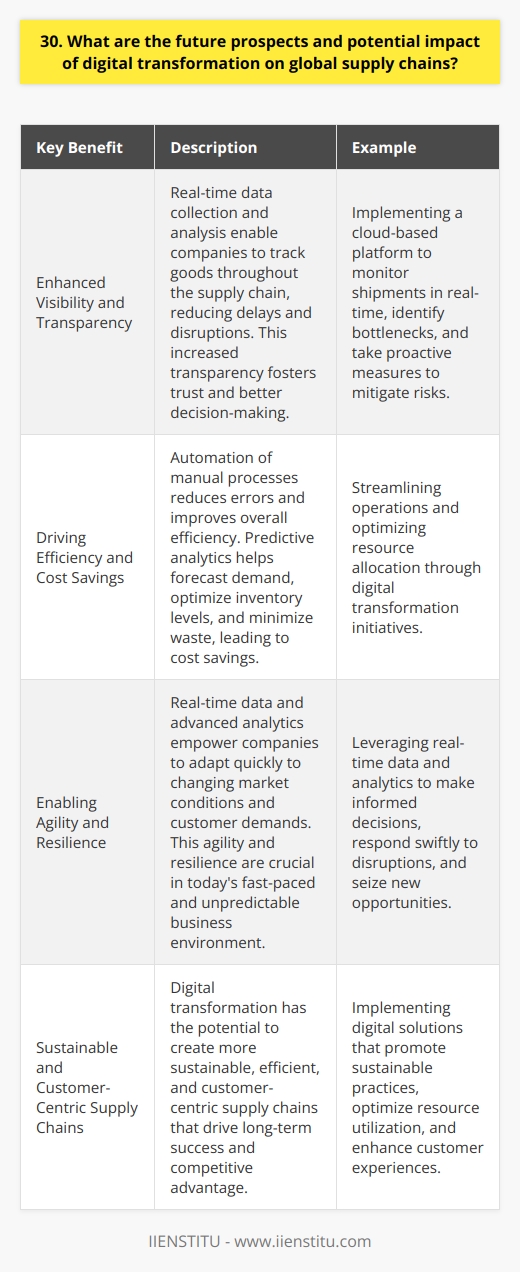 30. What are the future prospects and potential impact of digital transformation on global supply chains?

| Key Benefit | Description | Example |
|---|---|---|
| Enhanced Visibility and Transparency | Real-time data collection and analysis enable companies to track goods throughout the supply chain, reducing delays and disruptions. This increased transparency fosters trust and better decision-making. | Implementing a cloud-based platform to monitor shipments in real-time, identify bottlenecks, and take proactive measures to mitigate risks. |
| Driving Efficiency and Cost Savings | Automation of manual processes reduces errors and improves overall efficiency. Predictive analytics helps forecast demand, optimize inventory levels, and minimize waste, leading to cost savings. | Streamlining operations and optimizing resource allocation through digital transformation initiatives. |
| Enabling Agility and Resilience | Real-time data and advanced analytics empower companies to adapt quickly to changing market conditions and customer demands. This agility and resilience are crucial in today's fast-paced and unpredictable business environment. | Leveraging real-time data and analytics to make informed decisions, respond swiftly to disruptions, and seize new opportunities. |
| Sustainable and Customer-Centric Supply Chains | Digital transformation has the potential to create more sustainable, efficient, and customer-centric supply chains that drive long-term success and competitive advantage. | Implementing digital solutions that promote sustainable practices, optimize resource utilization, and enhance customer experiences. |

IIENSTITU - www.iienstitu.com